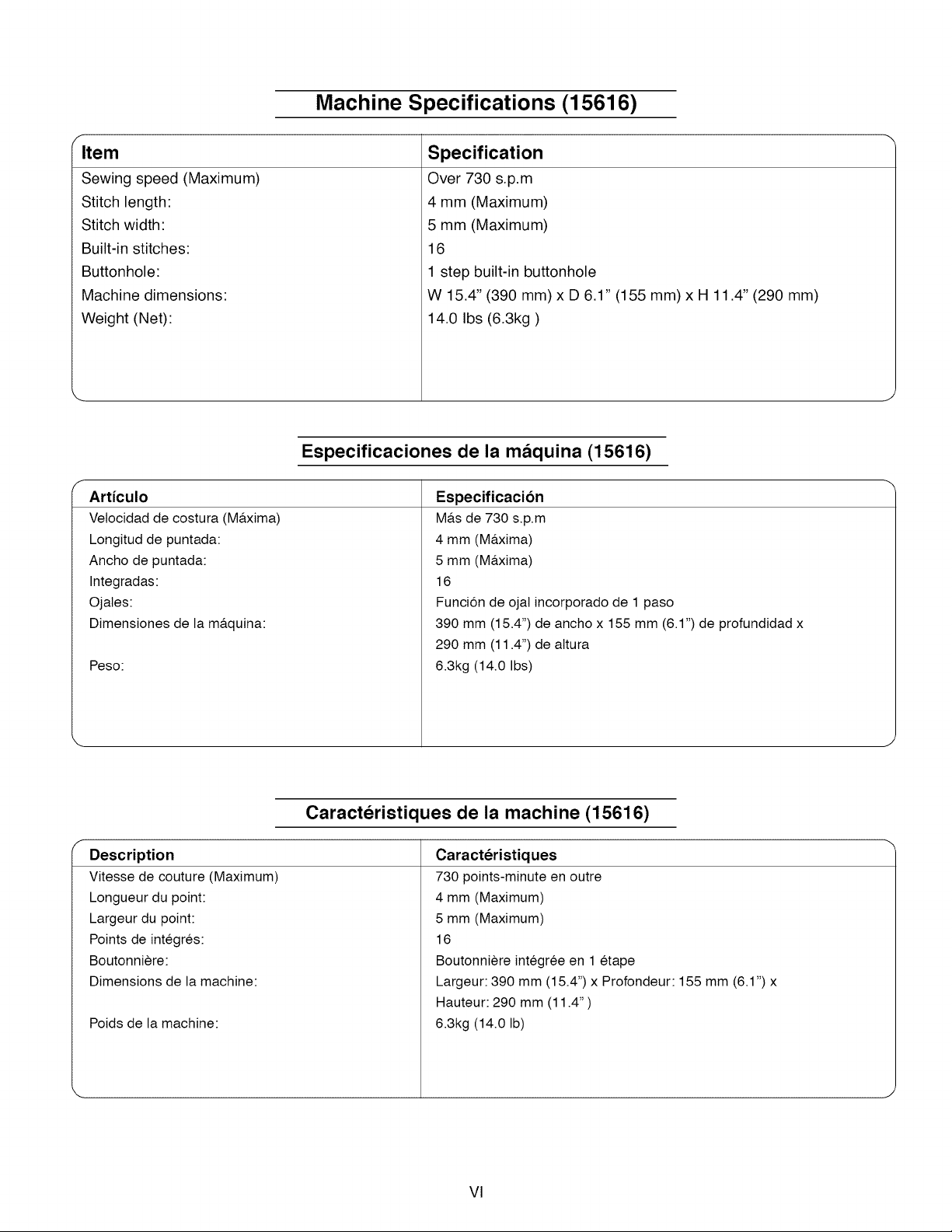 Machine Specifications (15616)

| Item | Specification |
|---|---|
| Sewing speed (Maximum) | Over 730 s.p.m |
| Stitch length: | 4 mm (Maximum) |
| Stitch width: | 5 mm (Maximum) |
| Built-in stitches: | 16 |
| Buttonhole: | 1 step built-in buttonhole |
| Machine dimensions: | W 15.4" (390 mm) x D 6.1" (155 mm) x H 11.4" (290 mm) |
| Weight (Net): | 14.0 lbs (6.3kg ) |

Especificaciones de la máquina (15616)

| Artículo | Especificación |
|---|---|
| Velocidad de costura (Máxima) | Más de 730 s.p.m |
| Longitud de puntada: | 4 mm (Máxima) |
| Ancho de puntada: | 5 mm (Máxima) |
| Integradas: | 16 |
| Ojales: | Función de ojal incorporado de 1 paso |
| Dimensiones de la máquina: | 390 mm (15.4") de ancho x 155 mm (6.1") de profundidad x 290 mm (11.4") de altura |
| Peso: | 6.3kg (14.0 lbs) |

Caractéristiques de la machine (15616)

| Description | Caractéristiques |
|---|---|
| Vitesse de couture (Maximum) | 730 points-minute en outre |
| Longueur du point: | 4 mm (Maximum) |
| Largeur du point: | 5 mm (Maximum) |
| Points de intégrés: | 16 |
| Boutonnière: | Boutonnière intégrée en 1 étape |
| Dimensions de la machine: | Largeur: 390 mm (15.4") x Profondeur: 155 mm (6.1") x Hauteur: 290 mm (11.4" ) |
| Poids de la machine: | 6.3kg (14.0 lb) |

VI